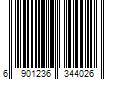 6 901236 344026